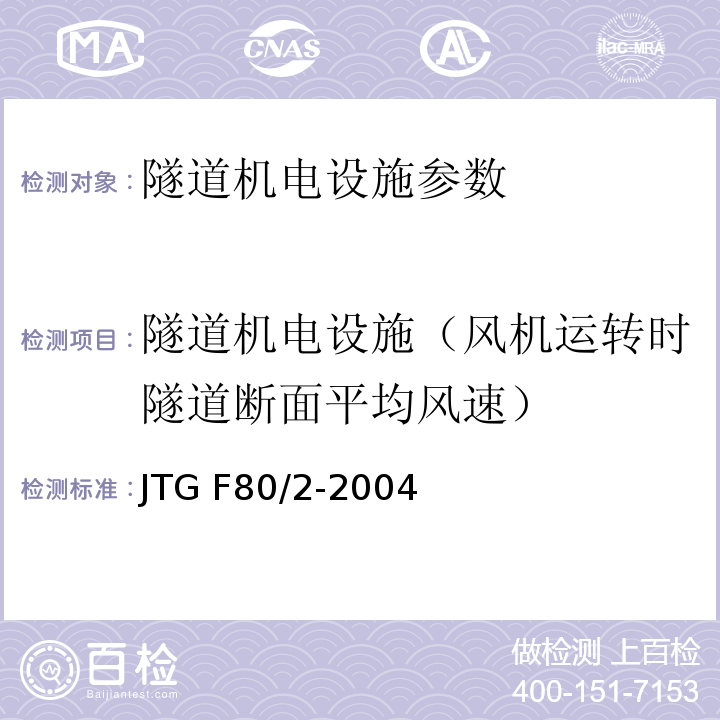 MA CNAS AL ilac-MRA

检测对象：隧道机电设施参数

检测项目：隧道机电设施（风机运转时隧道断面平均风速）

检测标准：JTG F80/2-2004

百检 Baijiantest.com

做检测 上百检
400-151-7153